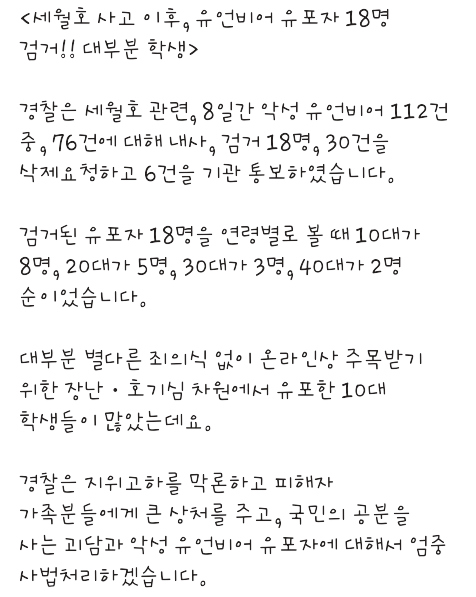 <세월호 사고 이후, 유언비어 유포자 18명 검거!! 대부분 학생>

경찰은 세월호 관련, 8일간 악성 유언비어 112건 중, 76건에 대해 내사, 검거 18명, 30건을 삭제요청하고 6건을 기관 통보하였습니다.

검거된 유포자 18명을 연령별로 볼 때 10대가 8명, 20대가 5명, 30대가 3명, 40대가 2명 순이었습니다.

대부분 별다른 죄의식 없이 온라인상 주목받기 위한 장난 · 호기심 차원에서 유포한 10대 학생들이 많았는데요.

경찰은 지위고하를 막론하고 피해자 가족분들에게 큰 상처를 주고, 국민의 공분을 사는 괴담과 악성 유언비어 유포자에 대해서 엄중 사법처리하겠습니다.